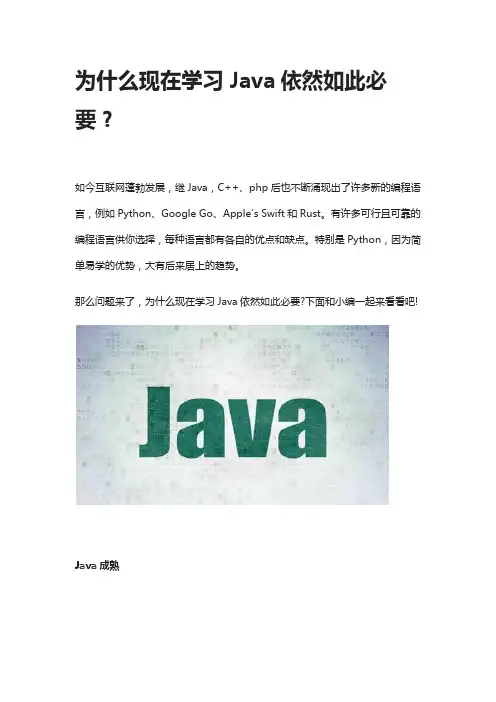 为什么现在学习Java依然如此必要？

如今互联网蓬勃发展，继Java，C++、php后也不断涌现出了许多新的编程语言，例如Python、Google Go、Apple's Swift和Rust。有许多可行且可靠的编程语言供你选择，每种语言都有各自的优点和缺点。特别是Python，因为简单易学的优势，大有后来居上的趋势。

那么问题来了，为什么现在学习Java依然如此必要?下面和小编一起来看看吧!

Java

Java成熟